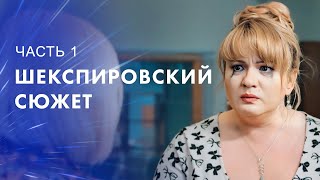 ЧАСТЬ 1

ШЕКСПИРОВСКИЙ СЮЖЕТ